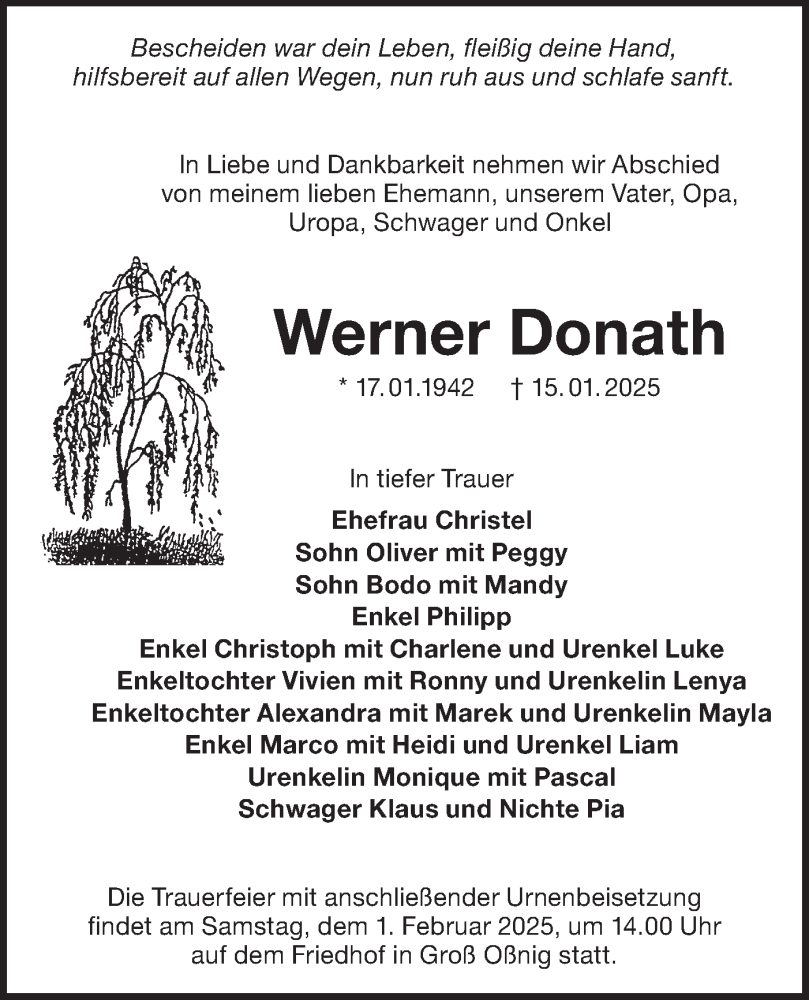 Bescheiden war dein Leben, fleißig deine Hand,
hilfsbereit auf allen Wegen, nun ruh aus und schlafe sanft.

In Liebe und Dankbarkeit nehmen wir Abschied
von meinem lieben Ehemann, unserem Vater, Opa,
Uropa, Schwager und Onkel

Werner Donath

* 17.01.1942 † 15.01.2025

In tiefer Trauer

Ehefrau Christel
Sohn Oliver mit Peggy
Sohn Bodo mit Mandy
Enkel Philipp
Enkel Christoph mit Charlene und Urenkel Luke
Enkeltochter Vivien mit Ronny und Urenkelin Lenya
Enkeltochter Alexandra mit Marek und Urenkelin Mayla
Enkel Marco mit Heidi und Urenkel Liam
Urenkelin Monique mit Pascal
Schwager Klaus und Nichte Pia

Die Trauerfeier mit anschließender Urnenbeisetzung
findet am Samstag, dem 1. Februar 2025, um 14.00 Uhr
auf dem Friedhof in Groß Oßnig statt.